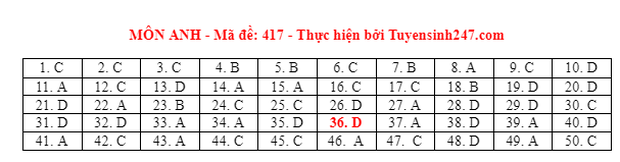 MÔN ANH - Mã đề: 417 - Thực hiện bởi Tuyensinh247.com

| 1. C | 2. C | 3. C | 4. B | 5. B | 6. C | 7. B | 8. A | 9. C | 10. D |
|---|---|---|---|---|---|---|---|---|---|
| 11. A | 12. C | 13. D | 14. A | 15. A | 16. C | 17. C | 18. B | 19. D | 20. D |
| 21. D | 22. A | 23. B | 24. C | 25. C | 26. D | 27. A | 28. D | 29. D | 30. C |
| 31. D | 32. D | 33. A | 34. A | 35. D | 36. D | 37. A | 38. D | 39. A | 40. D |
| 41. A | 42. C | 43. A | 44. C | 45. C | 46. A | 47. C | 48. D | 49. A | 50. C |